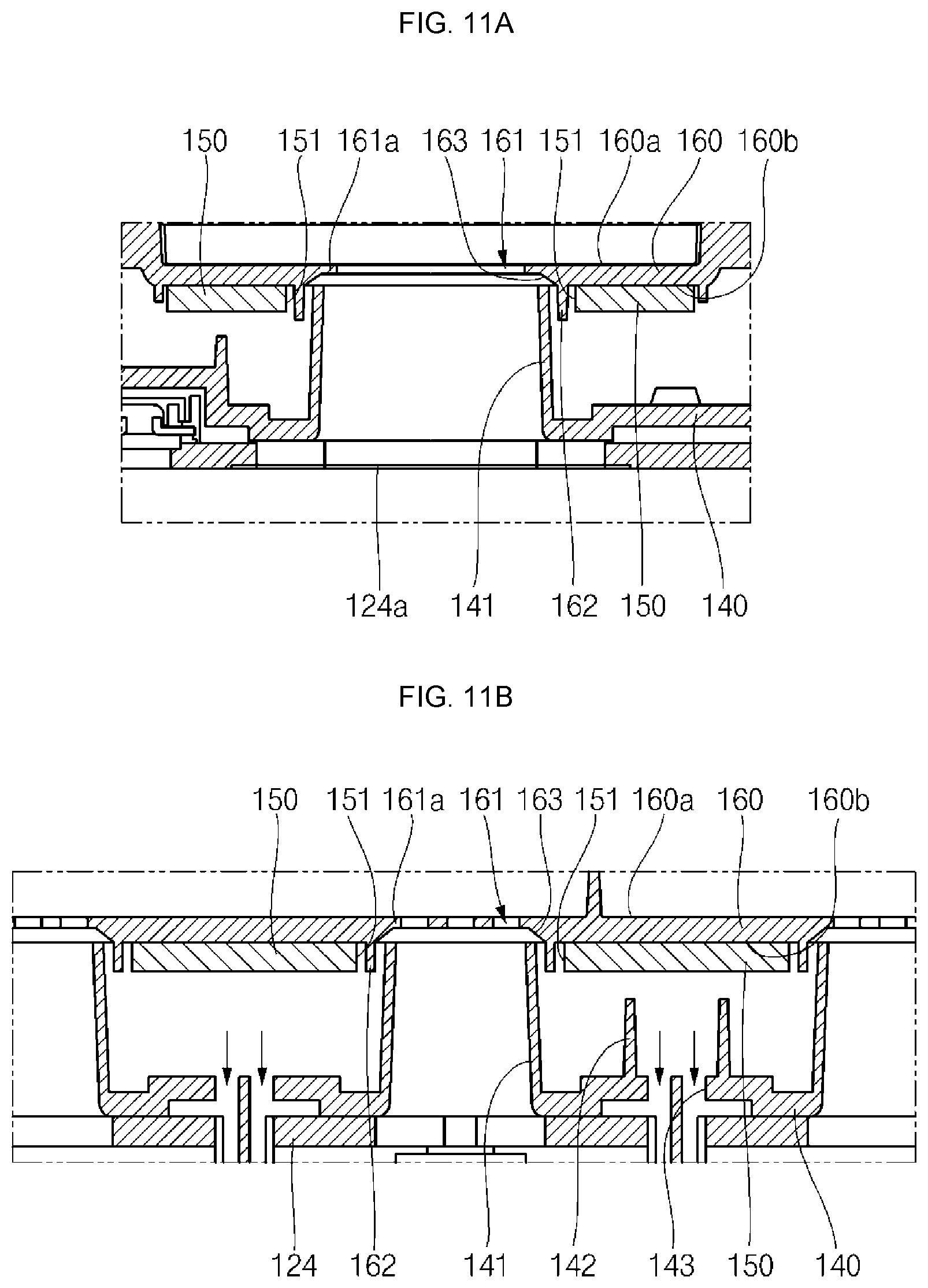 FIG. 11A

150 151 161a 163 161 151 160a 160 160b

124a 141 162 150 140

FIG. 11B

150 151 161a 161 163 151 160a 160 160b

124 162 141 142 143 150 140